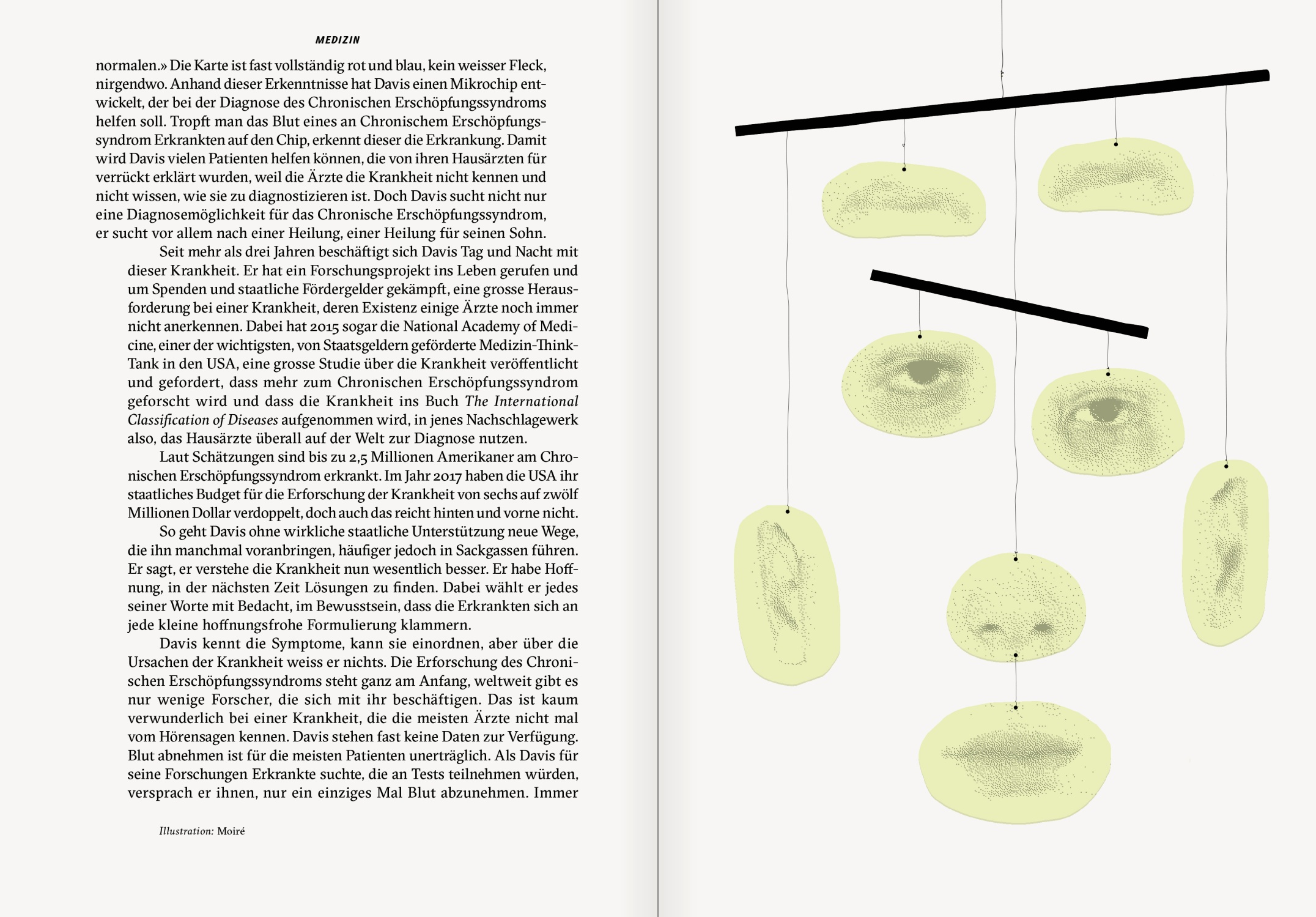 MEDIZIN

normalen.» Die Karte ist fast vollständig rot und blau, kein weisser Fleck, nirgendwo. Anhand dieser Erkenntnisse hat Davis einen Mikrochip entwickelt, der bei der Diagnose des Chronischen Erschöpfungssyndroms helfen soll. Tropft man das Blut eines an Chronischem Erschöpfungssyndrom Erkrankten auf den Chip, erkennt dieser die Erkrankung. Damit wird Davis vielen Patienten helfen können, die von ihren Hausärzten für verrückt erklärt wurden, weil die Ärzte die Krankheit nicht kennen und nicht wissen, wie sie zu diagnostizieren ist. Doch Davis sucht nicht nur eine Diagnosemöglichkeit für das Chronische Erschöpfungssyndrom, er sucht vor allem nach einer Heilung, einer Heilung für seinen Sohn.

Seit mehr als drei Jahren beschäftigt sich Davis Tag und Nacht mit dieser Krankheit. Er hat ein Forschungsprojekt ins Leben gerufen und um Spenden und staatliche Fördergelder gekämpft, eine grosse Herausforderung bei einer Krankheit, deren Existenz einige Ärzte noch immer nicht anerkennen. Dabei hat 2015 sogar die National Academy of Medicine, einer der wichtigsten, von Staatsgeldern geförderte Medizin-Think-Tank in den USA, eine grosse Studie über die Krankheit veröffentlicht und gefordert, dass mehr zum Chronischen Erschöpfungssyndrom geforscht wird und dass die Krankheit ins Buch The International Classification of Diseases aufgenommen wird, in jenes Nachschlagewerk also, das Hausärzte überall auf der Welt zur Diagnose nutzen.

Laut Schätzungen sind bis zu 2,5 Millionen Amerikaner am Chronischen Erschöpfungssyndrom erkrankt. Im Jahr 2017 haben die USA ihr staatliches Budget für die Erforschung der Krankheit von sechs auf zwölf Millionen Dollar verdoppelt, doch auch das reicht hinten und vorne nicht.

So geht Davis ohne wirkliche staatliche Unterstützung neue Wege, die ihn manchmal voranbringen, häufiger jedoch in Sackgassen führen. Er sagt, er verstehe die Krankheit nun wesentlich besser. Er habe Hoffnung, in der nächsten Zeit Lösungen zu finden. Dabei wählt er jedes seiner Worte mit Bedacht, im Bewusstsein, dass die Erkrankten sich an jede kleine hoffnungsfrohe Formulierung klammern.

Davis kennt die Symptome, kann sie einordnen, aber über die Ursachen der Krankheit weiss er nichts. Die Erforschung des Chronischen Erschöpfungssyndroms steht ganz am Anfang, weltweit gibt es nur wenige Forscher, die sich mit ihr beschäftigen. Das ist kaum verwunderlich bei einer Krankheit, die die meisten Ärzte nicht mal vom Hörensagen kennen. Davis stehen fast keine Daten zur Verfügung. Blut abnehmen ist für die meisten Patienten unerträglich. Als Davis für seine Forschungen Erkrankte suchte, die an Tests teilnehmen würden, versprach er ihnen, nur ein einziges Mal Blut abzunehmen. Immer

Illustration: Moiré